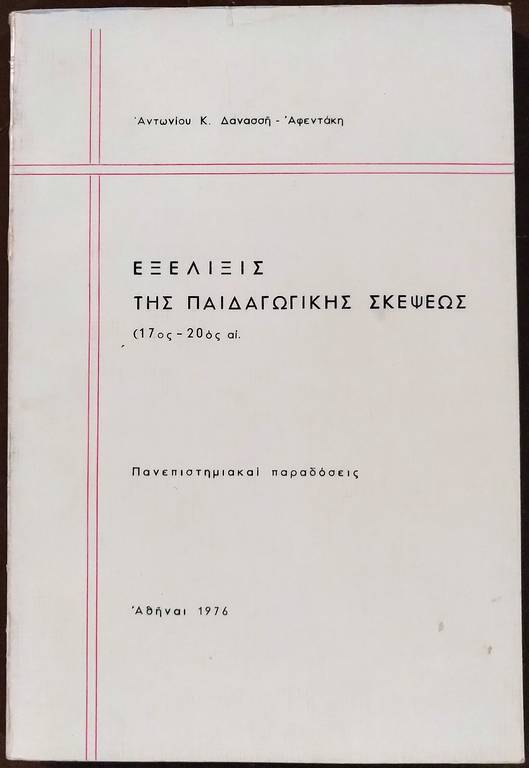 Ἀντωνίου Κ. Δανασσῆ - Ἀφεντάκη

ΕΞΕΛΙΞΙΣ
ΤΗΣ ΠΑΙΔΑΓΩΓΙΚΗΣ ΣΚΕΨΕΩΣ
(17ος - 20ὸς αἰ.

Πανεπιστημιακαὶ παραδόσεις

Ἀθῆναι 1976